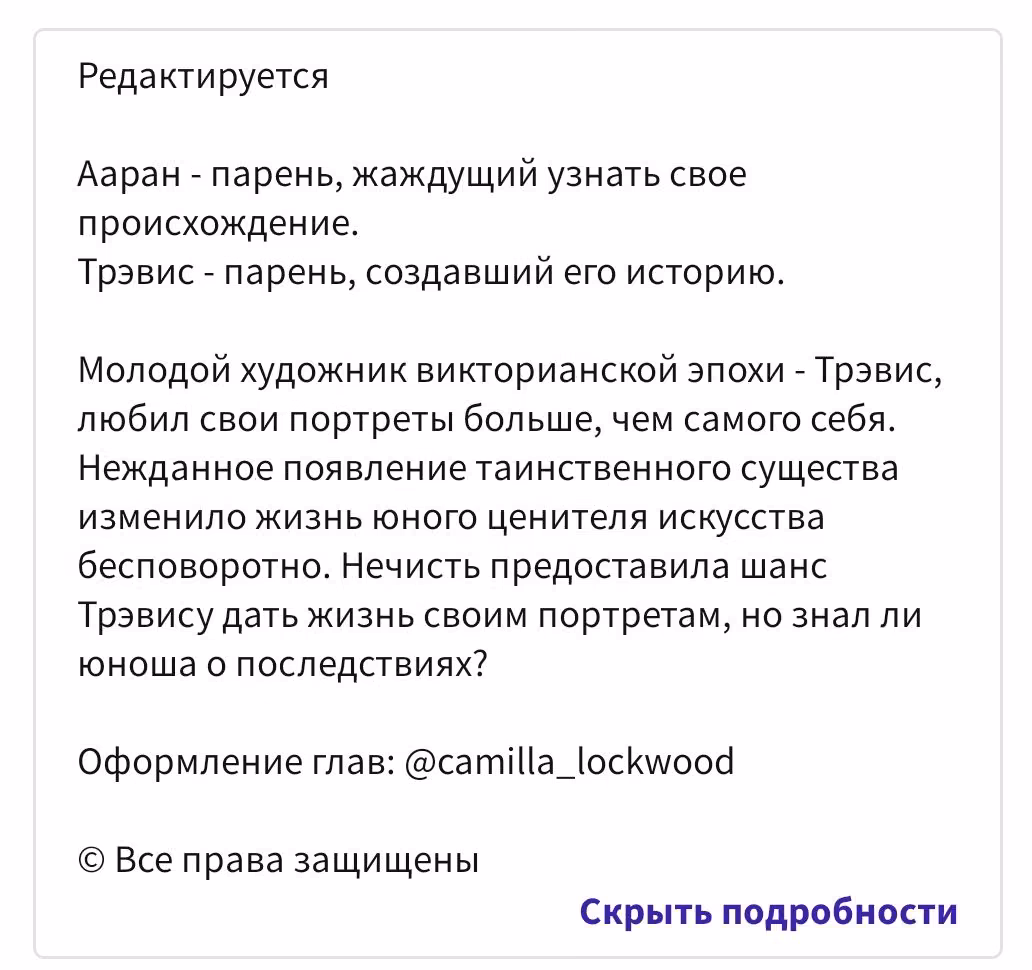 Редактируется

Ааран - парень, жаждущий узнать свое происхождение.
Трэвис - парень, создавший его историю.

Молодой художник викторианской эпохи - Трэвис, любил свои портреты больше, чем самого себя. Нежданное появление таинственного существа изменило жизнь юного ценителя искусства бесповоротно. Нечисть предоставила шанс Трэвису дать жизнь своим портретам, но знал ли юноша о последствиях?

Оформление глав: @camilla_lockwood

© Все права защищены

Скрыть подробности